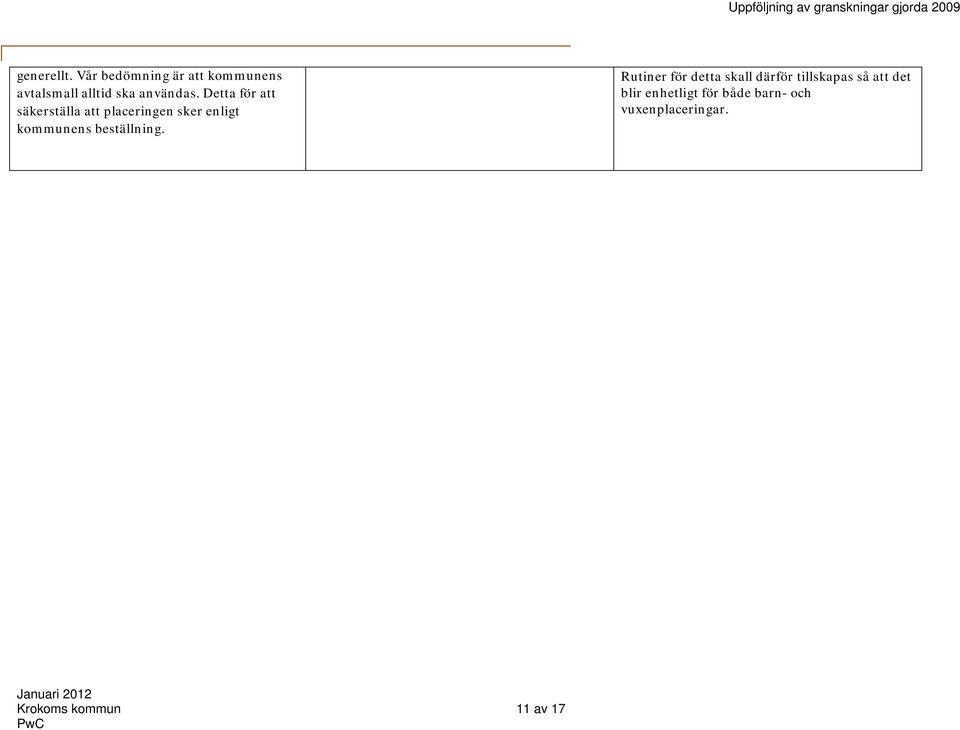 Uppföljning av granskningar gjorda 2009

| generellt. Vår bedömning är att kommunens avtalsmall alltid ska användas. Detta för att säkerställa att placeringen sker enligt kommunens beställning. | | Rutiner för detta skall därför tillskapas så att det blir enhetligt för både barn- och vuxenplaceringar. |
|---|---|---|

Januari 2012
Krokoms kommun
PwC

11 av 17